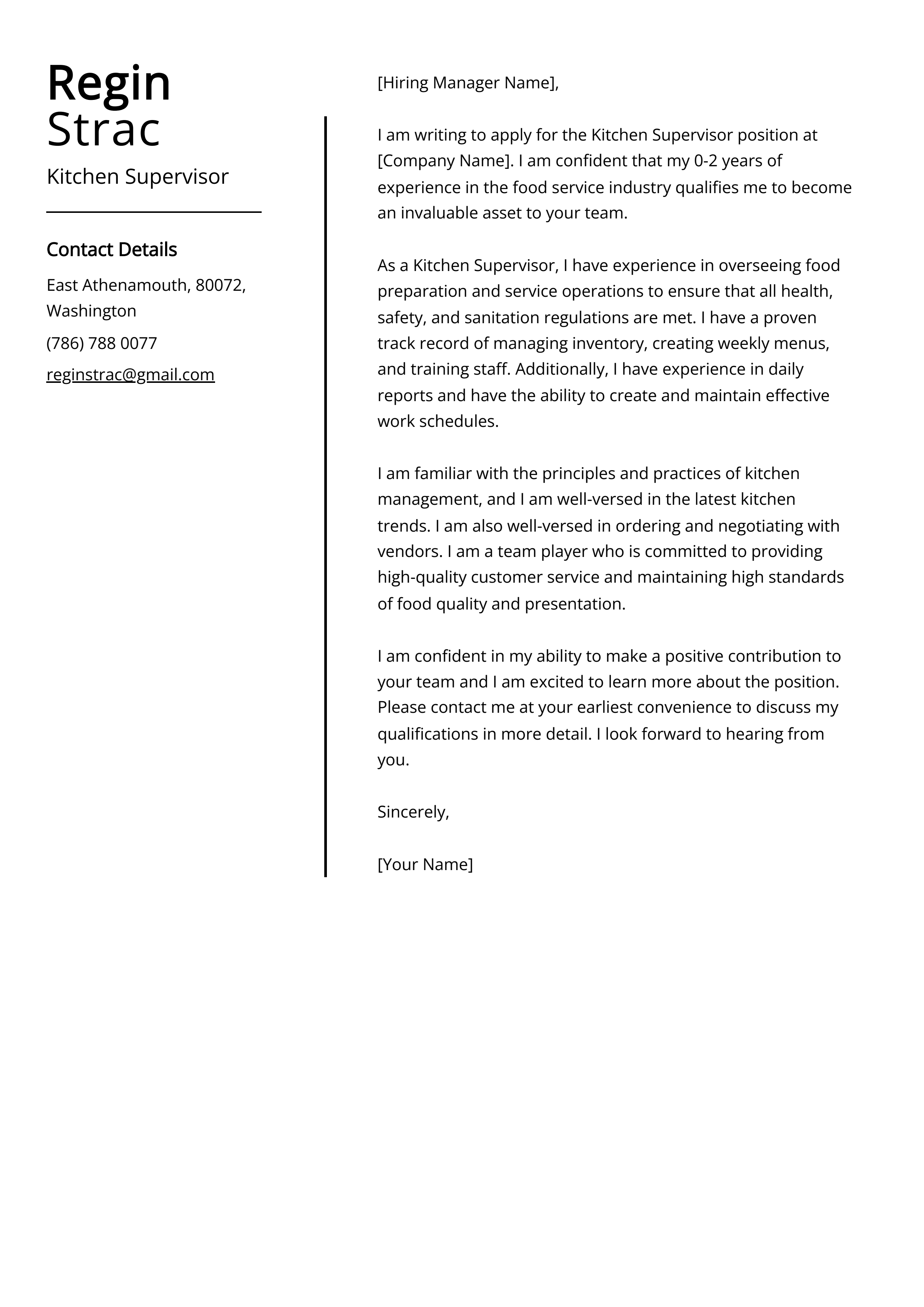 Regin
Strac

Kitchen Supervisor

Contact Details

East Athenamouth, 80072, Washington

(786) 788 0077

reginstrac@gmail.com

[Hiring Manager Name],

I am writing to apply for the Kitchen Supervisor position at [Company Name]. I am confident that my 0-2 years of experience in the food service industry qualifies me to become an invaluable asset to your team.

As a Kitchen Supervisor, I have experience in overseeing food preparation and service operations to ensure that all health, safety, and sanitation regulations are met. I have a proven track record of managing inventory, creating weekly menus, and training staff. Additionally, I have experience in daily reports and have the ability to create and maintain effective work schedules.

I am familiar with the principles and practices of kitchen management, and I am well-versed in the latest kitchen trends. I am also well-versed in ordering and negotiating with vendors. I am a team player who is committed to providing high-quality customer service and maintaining high standards of food quality and presentation.

I am confident in my ability to make a positive contribution to your team and I am excited to learn more about the position. Please contact me at your earliest convenience to discuss my qualifications in more detail. I look forward to hearing from you.

Sincerely,

[Your Name]